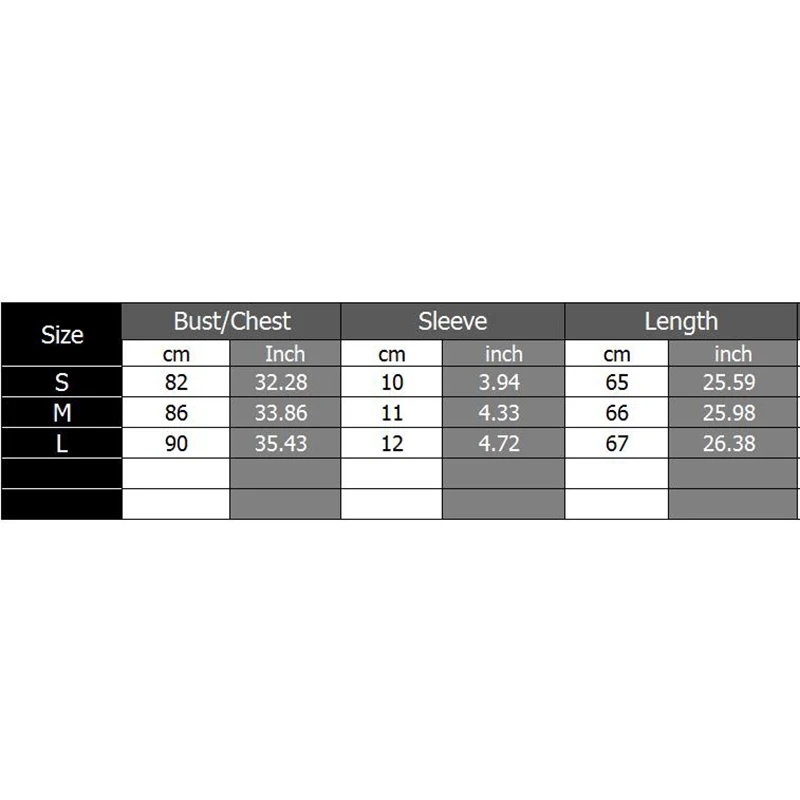 | Size | Bust/Chest | | Sleeve | | Length | |
|---|---|---|---|---|---|---|
| | cm | Inch | cm | inch | cm | inch |
| S | 82 | 32.28 | 10 | 3.94 | 65 | 25.59 |
| M | 86 | 33.86 | 11 | 4.33 | 66 | 25.98 |
| L | 90 | 35.43 | 12 | 4.72 | 67 | 26.38 |
| | | | | | | |
| | | | | | | |